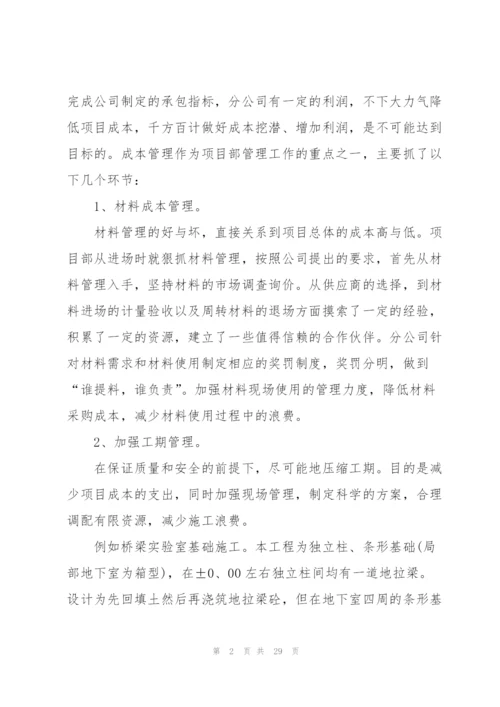 完成公司制定的承包指标，分公司有一定的利润，不下大力气降低项目成本，千方百计做好成本挖潜、增加利润，是不可能达到目标的。成本管理作为项目部管理工作的重点之一，主要抓了以下几个环节：

1、材料成本管理。

材料管理的好与坏，直接关系到项目总体的成本高与低。项目部从进场时就狠抓材料管理，按照公司提出的要求，首先从材料管理入手，坚持材料的市场调查询价。从供应商的选择，到材料进场的计量验收以及周转材料的退场方面摸索了一定的经验，积累了一定的资源，建立了一些值得信赖的合作伙伴。分公司针对材料需求和材料使用制定相应的奖罚制度，奖罚分明，做到“谁提料，谁负责”。加强材料现场使用的管理力度，降低材料采购成本，减少材料使用过程中的浪费。

2、加强工期管理。

在保证质量和安全的前提下，尽可能地压缩工期。目的是减少项目成本的支出，同时加强现场管理，制定科学的方案，合理调配有限资源，减少施工浪费。

例如桥梁实验室基础施工。本工程为独立柱、条形基础(局部地下室为箱型)，在±0、00左右独立柱间均有一道地拉梁。设计为先回填土然后再浇筑地拉梁砼，但在地下室四周的条形基

第 2 页 共 29 页